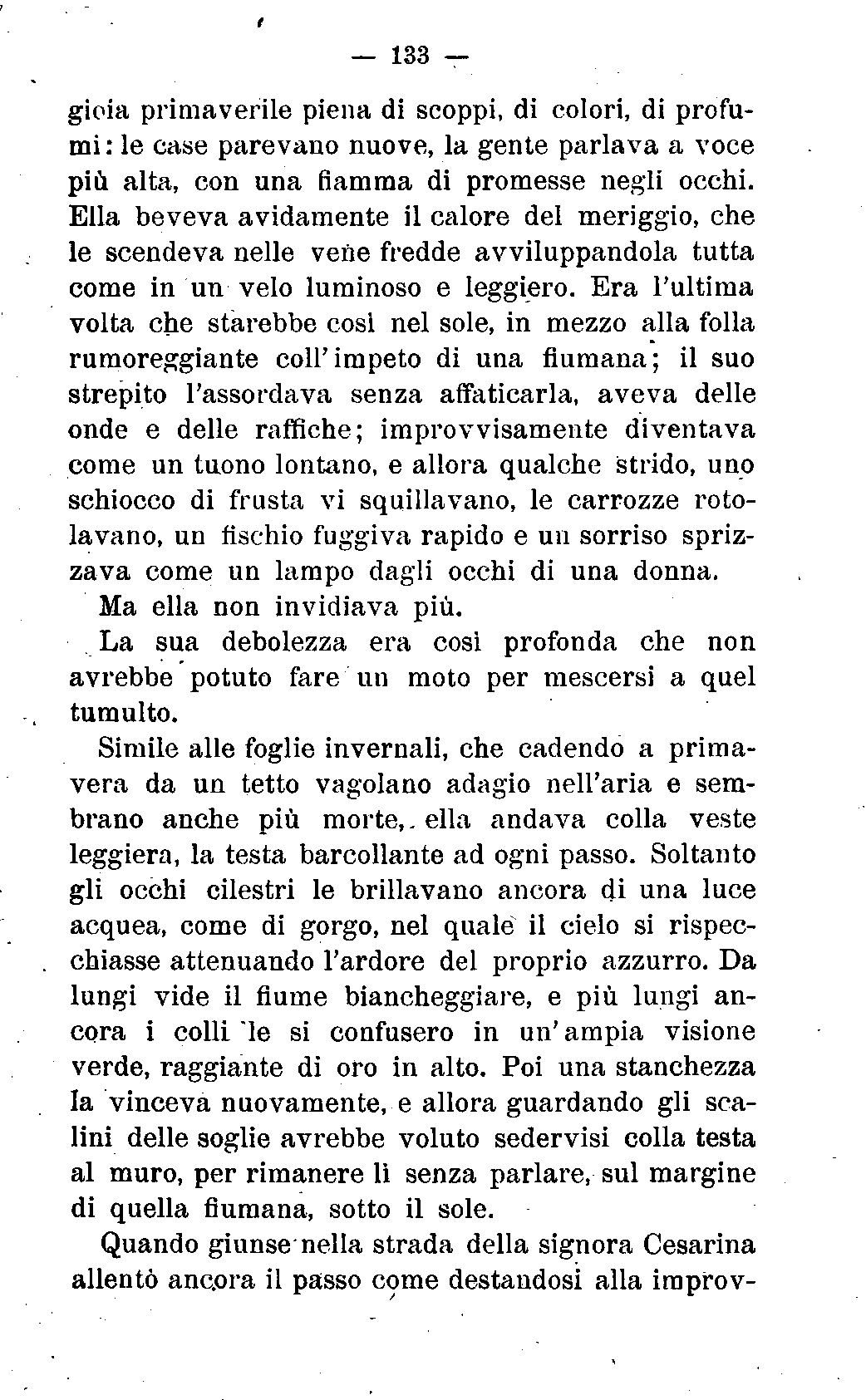 — 133 —

gioia primaverile piena di scoppi, di colori, di profumi: le case parevano nuove, la gente parlava a voce più alta, con una fiamma di promesse negli occhi. Ella beveva avidamente il calore del meriggio, che le scendeva nelle vene fredde avviluppandola tutta come in un velo luminoso e leggiero. Era l'ultima volta che starebbe così nel sole, in mezzo alla folla rumoreggiante coll'impeto di una fiumana; il suo strepito l'assordava senza affaticarla, aveva delle onde e delle raffiche; improvvisamente diventava come un tuono lontano, e allora qualche strido, uno schiocco di frusta vi squillavano, le carrozze rotolavano, un fischio fuggiva rapido e un sorriso sprizzava come un lampo dagli occhi di una donna.

Ma ella non invidiava più.

La sua debolezza era così profonda che non avrebbe potuto fare un moto per mescersi a quel tumulto.

Simile alle foglie invernali, che cadendo a primavera da un tetto vagolano adagio nell'aria e sembrano anche più morte, ella andava colla veste leggiera, la testa barcollante ad ogni passo. Soltanto gli occhi cilestri le brillavano ancora di una luce acquea, come di gorgo, nel quale il cielo si rispecchiasse attenuando l'ardore del proprio azzurro. Da lungi vide il fiume biancheggiare, e più lungi ancora i colli le si confusero in un'ampia visione verde, raggiante di oro in alto. Poi una stanchezza la vinceva nuovamente, e allora guardando gli scalini delle soglie avrebbe voluto sedervisi colla testa al muro, per rimanere lì senza parlare, sul margine di quella fiumana, sotto il sole.

Quando giunse nella strada della signora Cesarina allentò ancora il passo come destandosi alla improv-